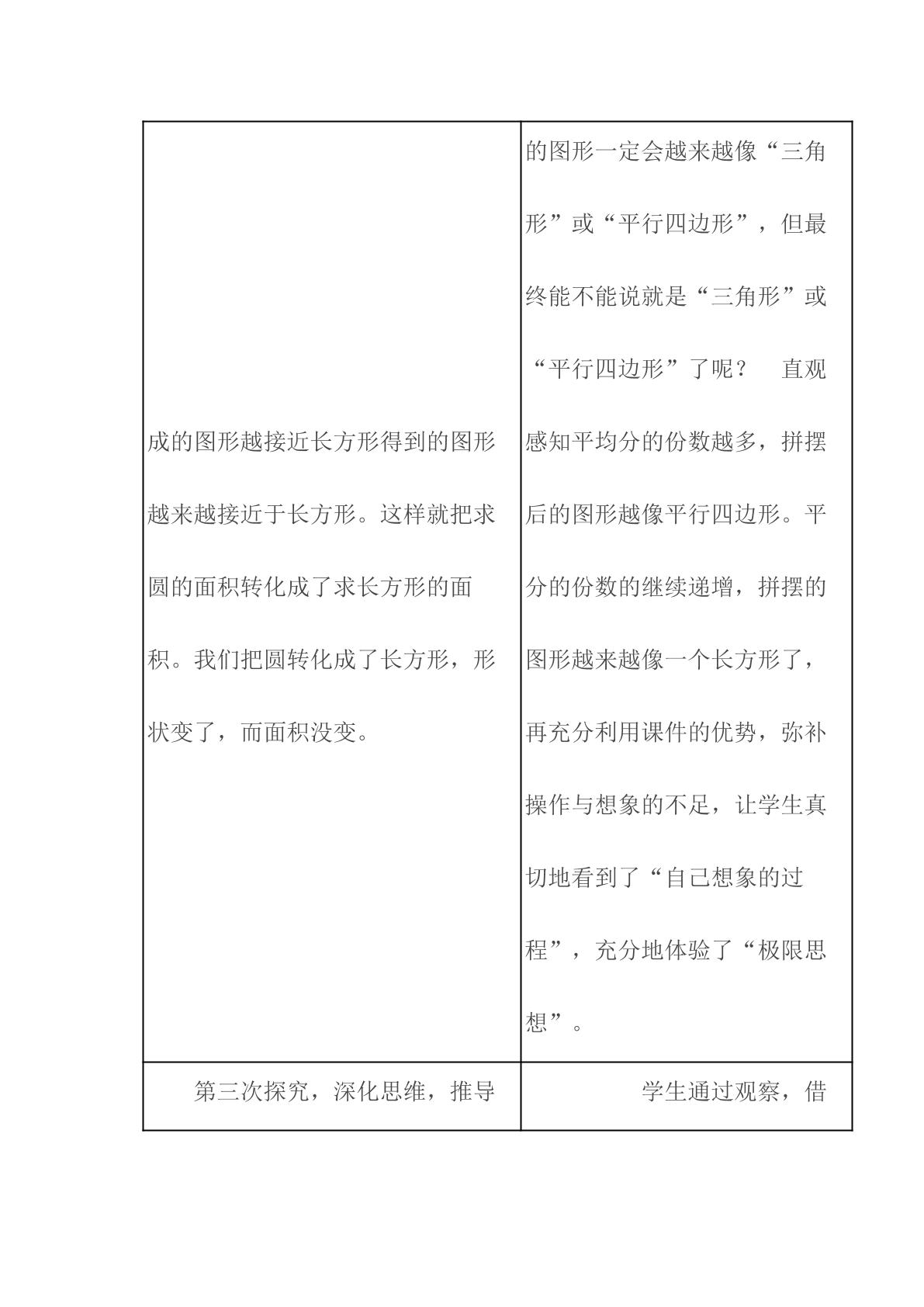 | 成的图形越接近长方形得到的图形越来越接近于长方形。这样就把求圆的面积转化成了求长方形的面积。我们把圆转化成了长方形，形状变了，而面积没变。 | 的图形一定会越来越像“三角形”或“平行四边形”，但最终能不能说就是“三角形”或“平行四边形”了呢？ 直观感知平均分的份数越多，拼摆后的图形越像平行四边形。平分的份数的继续递增，拼摆的图形越来越像一个长方形了，再充分利用课件的优势，弥补操作与想象的不足，让学生真切地看到了“自己想象的过程”，充分地体验了“极限思想”。 |
|---|---|
| 第三次探究，深化思维，推导 | 学生通过观察，借 |